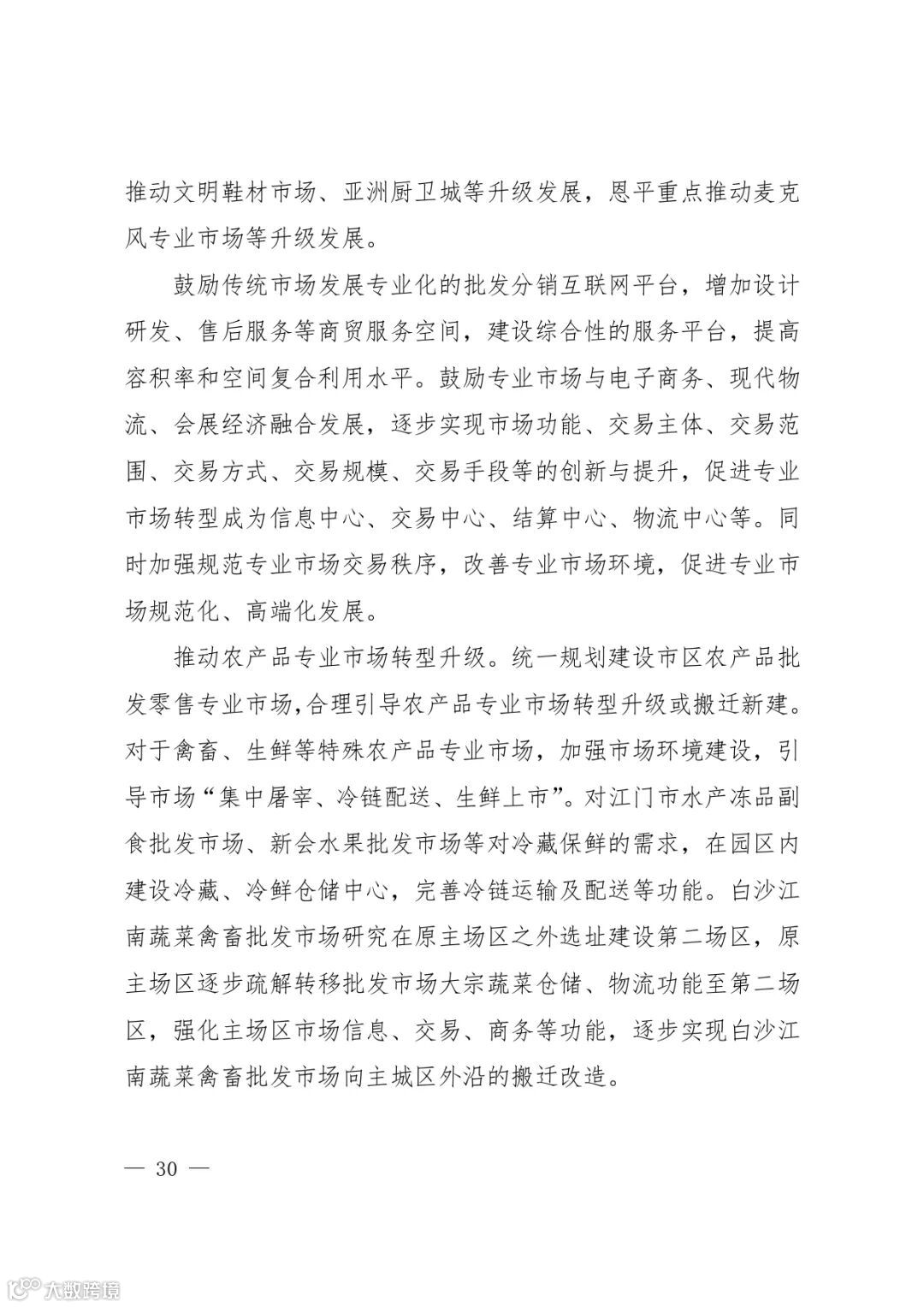 推动文明鞋材市场、亚洲厨卫城等升级发展，恩平重点推动麦克风专业市场等升级发展。

鼓励传统市场发展专业化的批发分销互联网平台，增加设计研发、售后服务等商贸服务空间，建设综合性的服务平台，提高容积率和空间复合利用水平。鼓励专业市场与电子商务、现代物流、会展经济融合发展，逐步实现市场功能、交易主体、交易范围、交易方式、交易规模、交易手段等的创新与提升，促进专业市场转型成为信息中心、交易中心、结算中心、物流中心等。同时加强规范专业市场交易秩序，改善专业市场环境，促进专业市场规范化、高端化发展。

推动农产品专业市场转型升级。统一规划建设市区农产品批发零售专业市场，合理引导农产品专业市场转型升级或搬迁新建。对于禽畜、生鲜等特殊农产品专业市场，加强市场环境建设，引导市场“集中屠宰、冷链配送、生鲜上市”。对江门市水产冻品副食批发市场、新会水果批发市场等对冷藏保鲜的需求，在园区内建设冷藏、冷鲜仓储中心，完善冷链运输及配送等功能。白沙江南蔬菜禽畜批发市场研究在原主场区之外选址建设第二场区，原主场区逐步疏解转移批发市场大宗蔬菜仓储、物流功能至第二场区，强化主场区市场信息、交易、商务等功能，逐步实现白沙江南蔬菜禽畜批发市场向主城区外沿的搬迁改造。

— 30 —

大数跨境